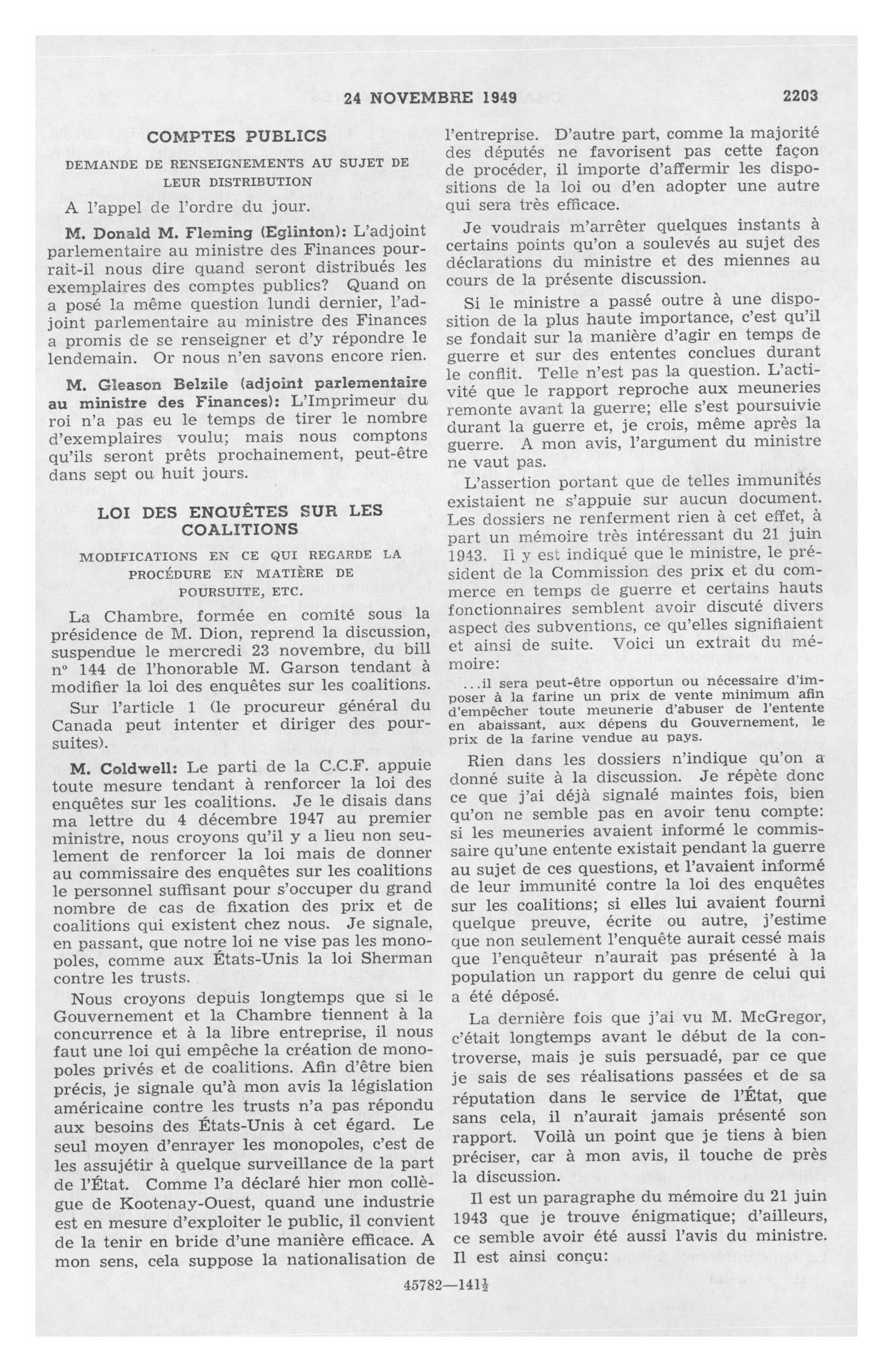 24 NOVEMBRE 1949 2203

COMPTES PUBLICS

DEMANDE DE RENSEIGNEMENTS AU SUJET DE LEUR DISTRIBUTION

A l'appel de l'ordre du jour.

M. Donald M. Fleming (Eglinton): L'adjoint parlementaire au ministre des Finances pourrait-il nous dire quand seront distribués les exemplaires des comptes publics? Quand on a posé la même question lundi dernier, l'adjoint parlementaire au ministre des Finances a promis de se renseigner et d'y répondre le lendemain. Or nous n'en savons encore rien.

M. Gleason Belzile (adjoint parlementaire au ministre des Finances): L'Imprimeur du roi n'a pas eu le temps de tirer le nombre d'exemplaires voulu; mais nous comptons qu'ils seront prêts prochainement, peut-être dans sept ou huit jours.

LOI DES ENQUÊTES SUR LES COALITIONS

MODIFICATIONS EN CE QUI REGARDE LA PROCÉDURE EN MATIÈRE DE POURSUITE, ETC.

La Chambre, formée en comité sous la présidence de M. Dion, reprend la discussion, suspendue le mercredi 23 novembre, du bill nº 144 de l'honorable M. Garson tendant à modifier la loi des enquêtes sur les coalitions.

Sur l'article 1 (le procureur général du Canada peut intenter et diriger des poursuites).

M. Coldwell: Le parti de la C.C.F. appuie toute mesure tendant à renforcer la loi des enquêtes sur les coalitions. Je le disais dans ma lettre du 4 décembre 1947 au premier ministre, nous croyons qu'il y a lieu non seulement de renforcer la loi mais de donner au commissaire des enquêtes sur les coalitions le personnel suffisant pour s'occuper du grand nombre de cas de fixation des prix et de coalitions qui existent chez nous. Je signale, en passant, que notre loi ne vise pas les monopoles, comme aux États-Unis la loi Sherman contre les trusts.

Nous croyons depuis longtemps que si le Gouvernement et la Chambre tiennent à la concurrence et à la libre entreprise, il nous faut une loi qui empêche la création de monopoles privés et de coalitions. Afin d'être bien précis, je signale qu'à mon avis la législation américaine contre les trusts n'a pas répondu aux besoins des États-Unis à cet égard. Le seul moyen d'enrayer les monopoles, c'est de les assujétir à quelque surveillance de la part de l'État. Comme l'a déclaré hier mon collègue de Kootenay-Ouest, quand une industrie est en mesure d'exploiter le public, il convient de la tenir en bride d'une manière efficace. A mon sens, cela suppose la nationalisation de l'entreprise. D'autre part, comme la majorité des députés ne favorisent pas cette façon de procéder, il importe d'affermir les dispositions de la loi ou d'en adopter une autre qui sera très efficace.

Je voudrais m'arrêter quelques instants à certains points qu'on a soulevés au sujet des déclarations du ministre et des miennes au cours de la présente discussion.

Si le ministre a passé outre à une disposition de la plus haute importance, c'est qu'il se fondait sur la manière d'agir en temps de guerre et sur des ententes conclues durant le conflit. Telle n'est pas la question. L'activité que le rapport reproche aux meuneries remonte avant la guerre; elle s'est poursuivie durant la guerre et, je crois, même après la guerre. A mon avis, l'argument du ministre ne vaut pas.

L'assertion portant que de telles immunités existaient ne s'appuie sur aucun document. Les dossiers ne renferment rien à cet effet, à part un mémoire très intéressant du 21 juin 1943. Il y est indiqué que le ministre, le président de la Commission des prix et du commerce en temps de guerre et certains hauts fonctionnaires semblent avoir discuté divers aspect des subventions, ce qu'elles signifiaient et ainsi de suite. Voici un extrait du mémoire:

...il sera peut-être opportun ou nécessaire d'imposer à la farine un prix de vente minimum afin d'empêcher toute meunerie d'abuser de l'entente en abaissant, aux dépens du Gouvernement, le prix de la farine vendue au pays.

Rien dans les dossiers n'indique qu'on a donné suite à la discussion. Je répète donc ce que j'ai déjà signalé maintes fois, bien qu'on ne semble pas en avoir tenu compte: si les meuneries avaient informé le commissaire qu'une entente existait pendant la guerre au sujet de ces questions, et l'avaient informé de leur immunité contre la loi des enquêtes sur les coalitions; si elles lui avaient fourni quelque preuve, écrite ou autre, j'estime que non seulement l'enquête aurait cessé mais que l'enquêteur n'aurait pas présenté à la population un rapport du genre de celui qui a été déposé.

La dernière fois que j'ai vu M. McGregor, c'était longtemps avant le début de la controverse, mais je suis persuadé, par ce que je sais de ses réalisations passées et de sa réputation dans le service de l'État, que sans cela, il n'aurait jamais présenté son rapport. Voilà un point que je tiens à bien préciser, car à mon avis, il touche de près la discussion.

Il est un paragraphe du mémoire du 21 juin 1943 que je trouve énigmatique; d'ailleurs, ce semble avoir été aussi l'avis du ministre. Il est ainsi conçu:

45782—141½